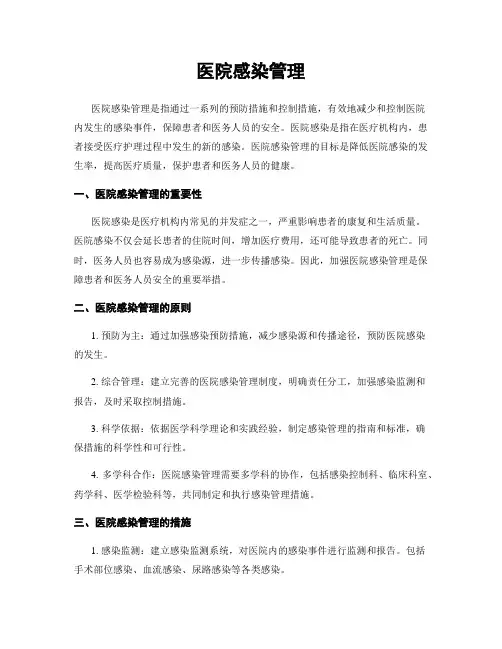 医院感染管理

医院感染管理是指通过一系列的预防措施和控制措施，有效地减少和控制医院内发生的感染事件，保障患者和医务人员的安全。医院感染是指在医疗机构内，患者接受医疗护理过程中发生的新的感染。医院感染管理的目标是降低医院感染的发生率，提高医疗质量，保护患者和医务人员的健康。

一、医院感染管理的重要性

医院感染是医疗机构内常见的并发症之一，严重影响患者的康复和生活质量。医院感染不仅会延长患者的住院时间，增加医疗费用，还可能导致患者的死亡。同时，医务人员也容易成为感染源，进一步传播感染。因此，加强医院感染管理是保障患者和医务人员安全的重要举措。

二、医院感染管理的原则

1. 预防为主：通过加强感染预防措施，减少感染源和传播途径，预防医院感染的发生。

2. 综合管理：建立完善的医院感染管理制度，明确责任分工，加强感染监测和报告，及时采取控制措施。

3. 科学依据：依据医学科学理论和实践经验，制定感染管理的指南和标准，确保措施的科学性和可行性。

4. 多学科合作：医院感染管理需要多学科的协作，包括感染控制科、临床科室、药学科、医学检验科等，共同制定和执行感染管理措施。

三、医院感染管理的措施

1. 感染监测：建立感染监测系统，对医院内的感染事件进行监测和报告。包括手术部位感染、血流感染、尿路感染等各类感染。